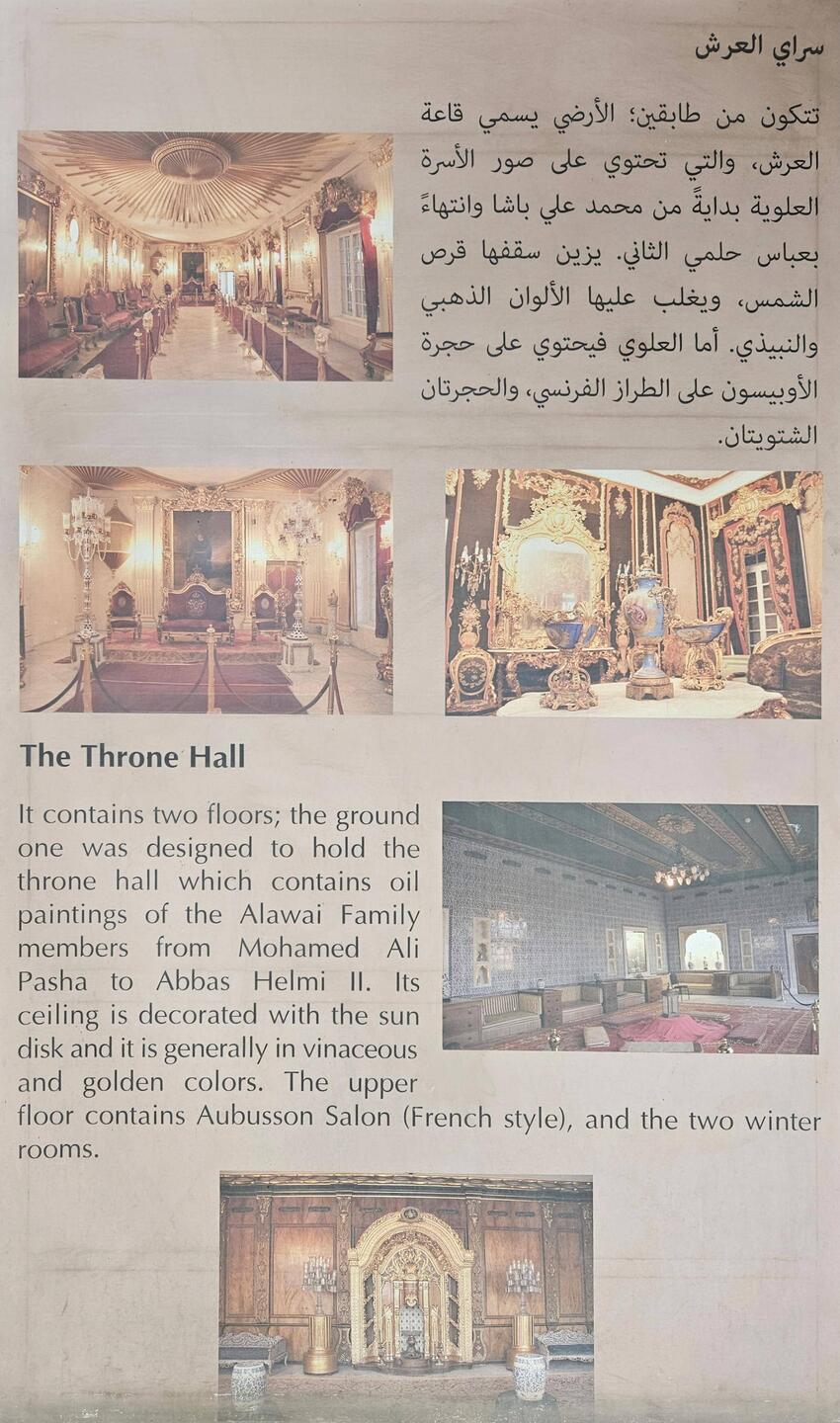 سراي العرش

تتكون من طابقين؛ الأرضي يسمي قاعة العرش، والتي تحتوي على صور الأسرة العلوية بدايةً من محمد علي باشا وانتهاءً بعباس حلمي الثاني. يزين سقفها قرص الشمس، ويغلب عليها الألوان الذهبي والنبيذي. أما العلوي فيحتوي على حجرة الأوبيسون على الطراز الفرنسي، والحجرتان الشتويتان.

The Throne Hall

It contains two floors; the ground one was designed to hold the throne hall which contains oil paintings of the Alawai Family members from Mohamed Ali Pasha to Abbas Helmi II. Its ceiling is decorated with the sun disk and it is generally in vinaceous and golden colors. The upper floor contains Aubusson Salon (French style), and the two winter rooms.